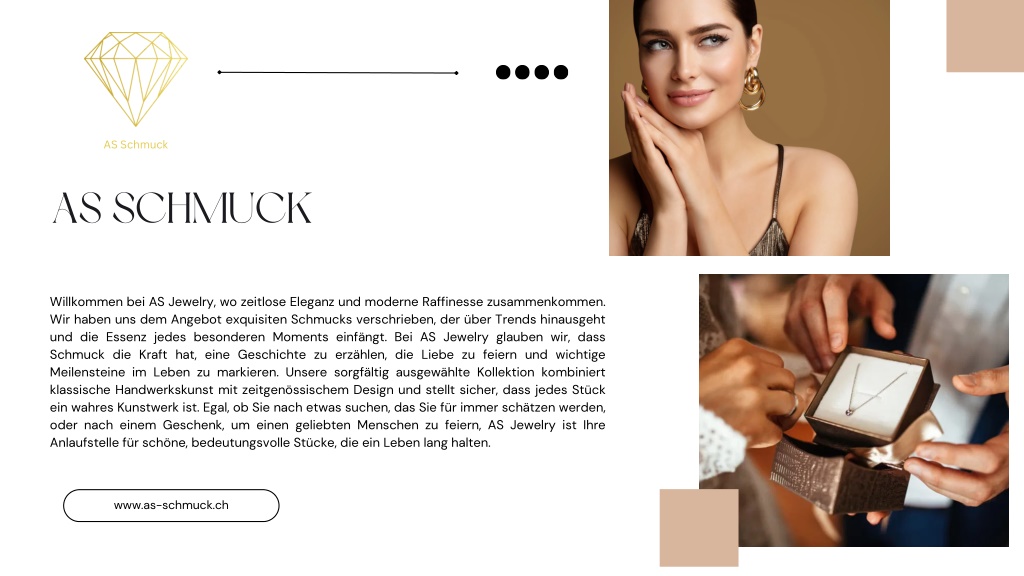 AS Schmuck

AS SCHMUCK

Willkommen bei AS Jewelry, wo zeitlose Eleganz und moderne Raffinesse zusammenkommen. Wir haben uns dem Angebot exquisiten Schmucks verschrieben, der über Trends hinausgeht und die Essenz jedes besonderen Moments einfängt. Bei AS Jewelry glauben wir, dass Schmuck die Kraft hat, eine Geschichte zu erzählen, die Liebe zu feiern und wichtige Meilensteine im Leben zu markieren. Unsere sorgfältig ausgewählte Kollektion kombiniert klassische Handwerkskunst mit zeitgenössischem Design und stellt sicher, dass jedes Stück ein wahres Kunstwerk ist. Egal, ob Sie nach etwas suchen, das Sie für immer schätzen werden, oder nach einem Geschenk, um einen geliebten Menschen zu feiern, AS Jewelry ist Ihre Anlaufstelle für schöne, bedeutungsvolle Stücke, die ein Leben lang halten.

www.as-schmuck.ch